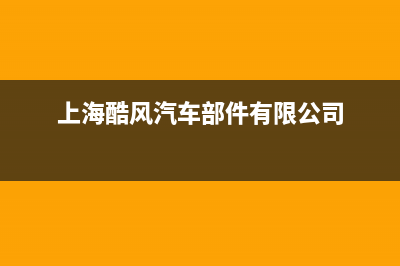 上海酷风汽车部件有限公司